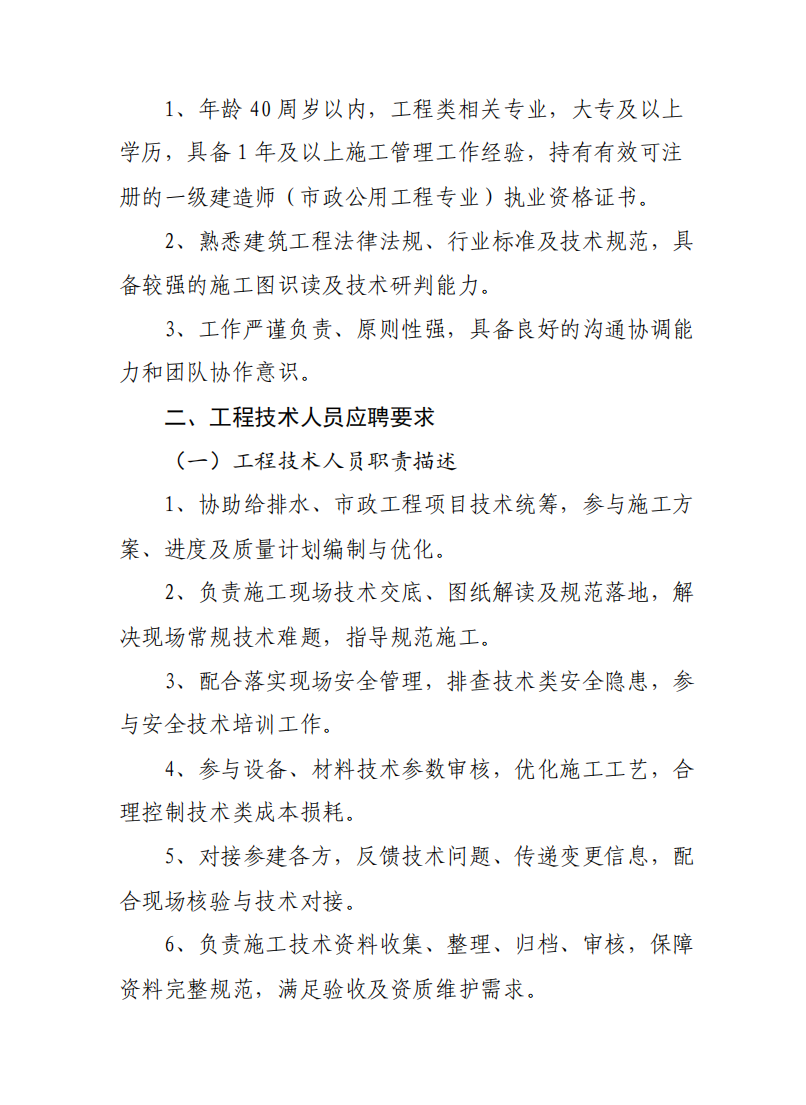 1、年龄 40 周岁以内，工程类相关专业，大专及以上学历，具备 1 年及以上施工管理工作经验，持有有效可注册的一级建造师（市政公用工程专业）执业资格证书。

2、熟悉建筑工程法律法规、行业标准及技术规范，具备较强的施工图识读及技术研判能力。

3、工作严谨负责、原则性强，具备良好的沟通协调能力和团队协作意识。

二、工程技术人员应聘要求

（一）工程技术人员职责描述

1、协助给排水、市政工程项目技术统筹，参与施工方案、进度及质量计划编制与优化。

2、负责施工现场技术交底、图纸解读及规范落地，解决现场常规技术难题，指导规范施工。

3、配合落实现场安全管理，排查技术类安全隐患，参与安全技术培训工作。

4、参与设备、材料技术参数审核，优化施工工艺，合理控制技术类成本损耗。

5、对接参建各方，反馈技术问题、传递变更信息，配合现场核验与技术对接。

6、负责施工技术资料收集、整理、归档、审核，保障资料完整规范，满足验收及资质维护需求。